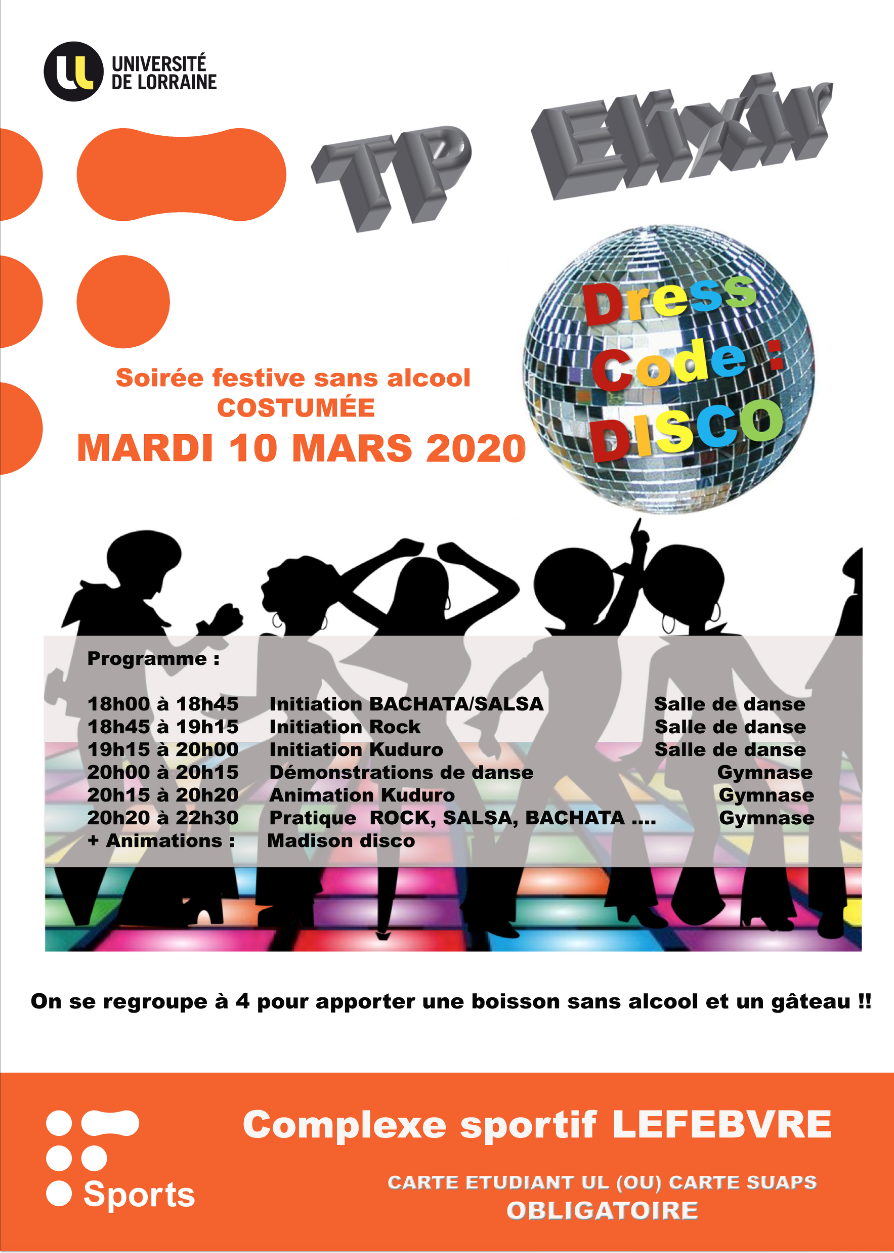 UNIVERSITÉ
DE LORRAINE

TP Elixir

Dress
Code :
DISCO

Soirée festive sans alcool
COSTUMÉE
MARDI 10 MARS 2020

Programme :

18h00 à 18h45 Initiation BACHATA/SALSA Salle de danse
18h45 à 19h15 Initiation Rock Salle de danse
19h15 à 20h00 Initiation Kuduro Salle de danse
20h00 à 20h15 Démonstrations de danse Gymnase
20h15 à 20h20 Animation Kuduro Gymnase
20h20 à 22h30 Pratique ROCK, SALSA, BACHATA .... Gymnase
+ Animations : Madison disco

On se regroupe à 4 pour apporter une boisson sans alcool et un gâteau !!

Sports

Complexe sportif LEFEBVRE

CARTE ETUDIANT UL (OU) CARTE SUAPS
OBLIGATOIRE